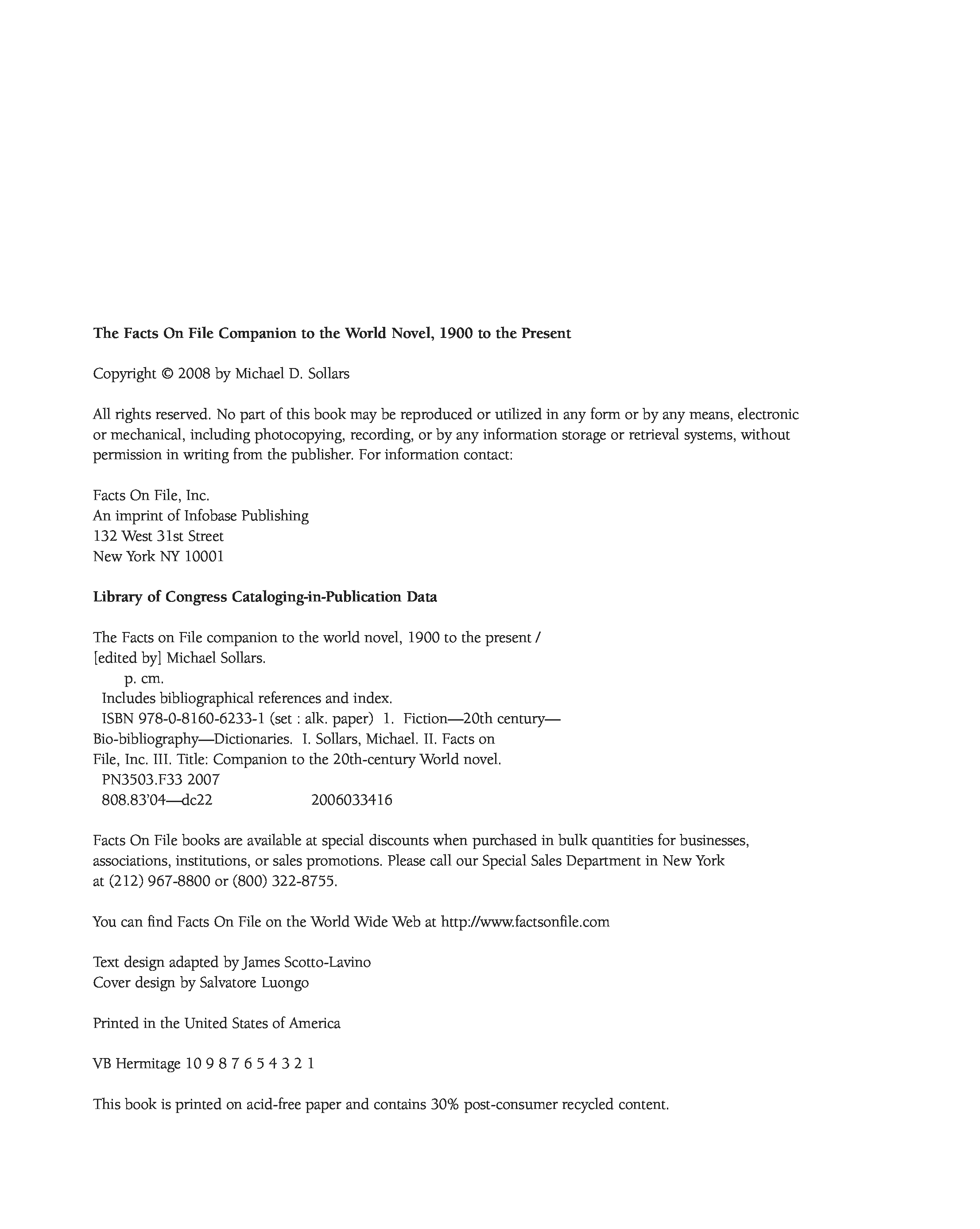 The Facts On File Companion to the World Novel, 1900 to the Present

Copyright © 2008 by Michael D. Sollars

All rights reserved. No part of this book may be reproduced or utilized in any form or by any means, electronic or mechanical, including photocopying, recording, or by any information storage or retrieval systems, without permission in writing from the publisher. For information contact:

Facts On File, Inc.
An imprint of Infobase Publishing
132 West 31st Street
New York NY 10001

Library of Congress Cataloging-in-Publication Data

The Facts on File companion to the world novel, 1900 to the present / [edited by] Michael Sollars.
p. cm.
Includes bibliographical references and index.
ISBN 978-0-8160-6233-1 (set : alk. paper) 1. Fiction—20th century—Bio-bibliography—Dictionaries. I. Sollars, Michael. II. Facts on File, Inc. III. Title: Companion to the 20th-century World novel.
PN3503.F33 2007
808.83'04—dc22 2006033416

Facts On File books are available at special discounts when purchased in bulk quantities for businesses, associations, institutions, or sales promotions. Please call our Special Sales Department in New York at (212) 967-8800 or (800) 322-8755.

You can find Facts On File on the World Wide Web at http://www.factsonfile.com

Text design adapted by James Scotto-Lavino
Cover design by Salvatore Luongo

Printed in the United States of America

VB Hermitage 10 9 8 7 6 5 4 3 2 1

This book is printed on acid-free paper and contains 30% post-consumer recycled content.